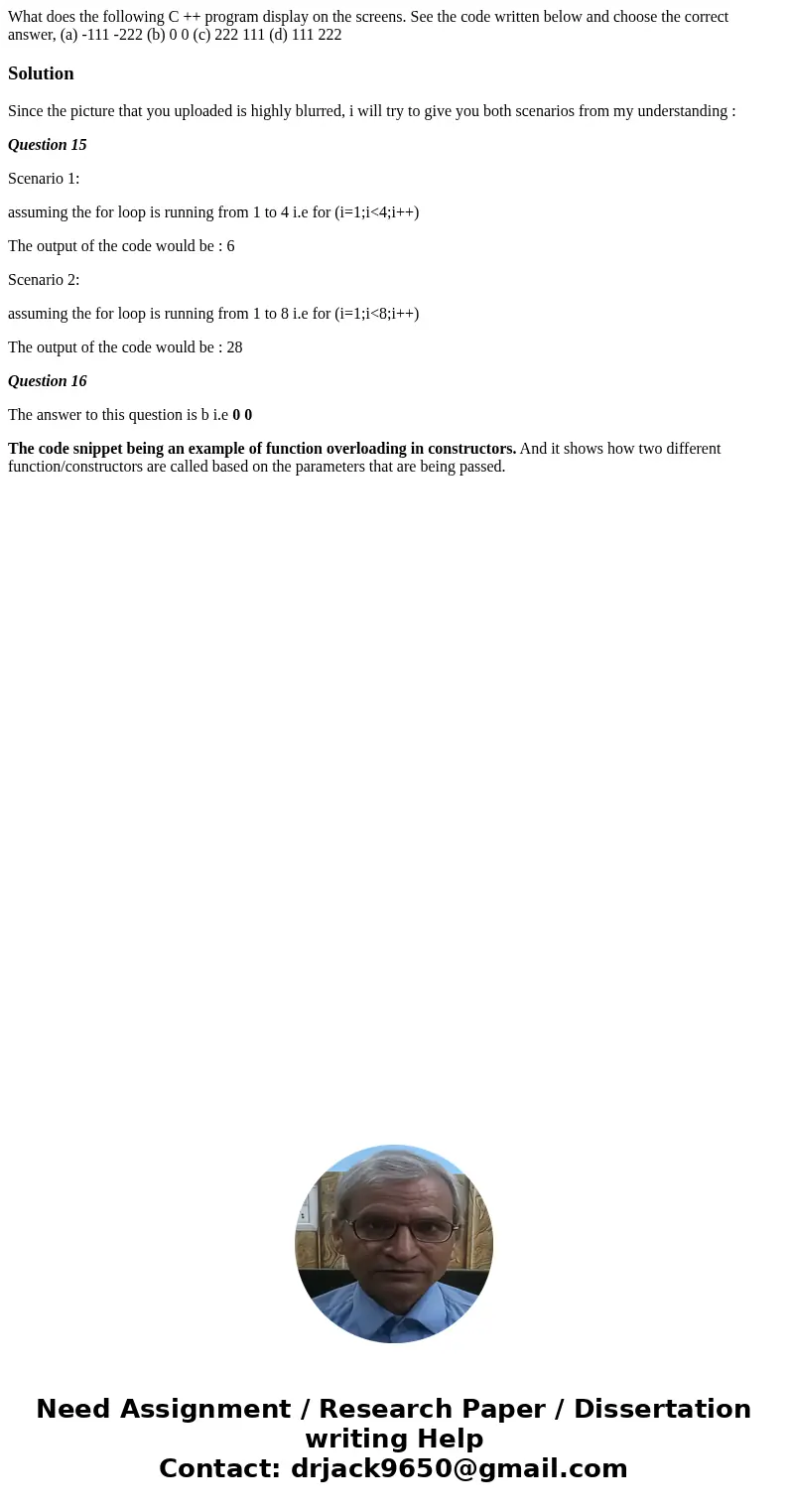 What does the following C ++ program display on the screens. See the code written below and choose the correct answer, (a) -111 -222 (b) 0 0 (c) 222 111 (d) 111 222

Solution

Since the picture that you uploaded is highly blurred, i will try to give you both scenarios from my understanding :

Question 15

Scenario 1:

assuming the for loop is running from 1 to 4 i.e for (i=1;i<4;i++)

The output of the code would be : 6

Scenario 2:

assuming the for loop is running from 1 to 8 i.e for (i=1;i<8;i++)

The output of the code would be : 28

Question 16

The answer to this question is b i.e 0 0

The code snippet being an example of function overloading in constructors. And it shows how two different function/constructors are called based on the parameters that are being passed.

Need Assignment / Research Paper / Dissertation writing Help
Contact: drjack9650@gmail.com